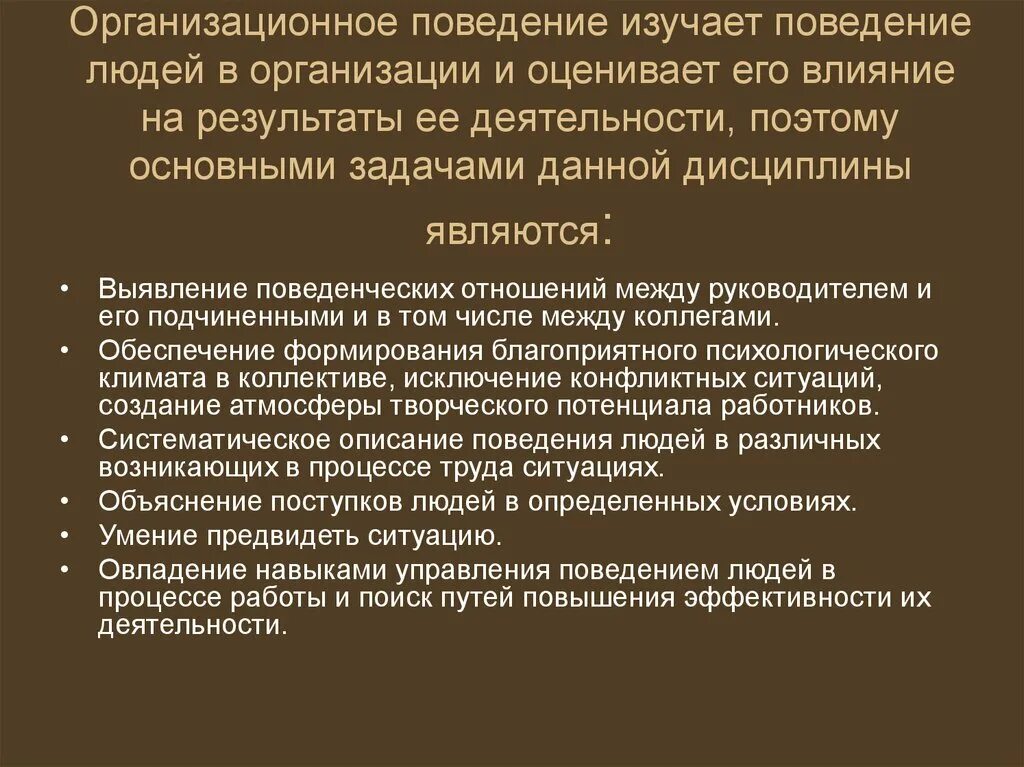 Организационное поведение изучает поведение людей в организации и оценивает его влияние на результаты ее деятельности, поэтому основными задачами данной дисциплины являются:

• Выявление поведенческих отношений между руководителем и его подчиненными и в том числе между коллегами.
• Обеспечение формирования благоприятного психологического климата в коллективе, исключение конфликтных ситуаций, создание атмосферы творческого потенциала работников.
• Систематическое описание поведения людей в различных возникающих в процессе труда ситуациях.
• Объяснение поступков людей в определенных условиях.
• Умение предвидеть ситуацию.
• Овладение навыками управления поведением людей в процессе работы и поиск путей повышения эффективности их деятельности.